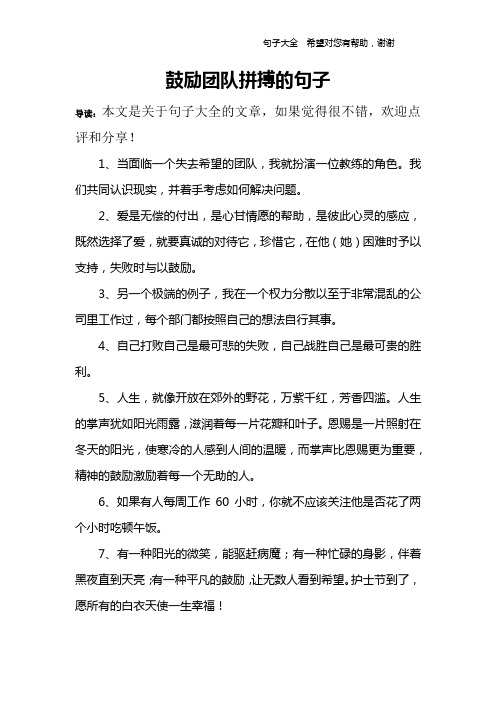 句子大全　希望对您有帮助，谢谢

鼓励团队拼搏的句子

导读：本文是关于句子大全的文章，如果觉得很不错，欢迎点评和分享！

1、当面临一个失去希望的团队，我就扮演一位教练的角色。我们共同认识现实，并着手考虑如何解决问题。

2、爱是无偿的付出，是心甘情愿的帮助，是彼此心灵的感应，既然选择了爱，就要真诚的对待它，珍惜它，在他（她）困难时予以支持，失败时与以鼓励。

3、另一个极端的例子，我在一个权力分散以至于非常混乱的公司里工作过，每个部门都按照自己的想法自行其事。

4、自己打败自己是最可悲的失败，自己战胜自己是最可贵的胜利。

5、人生，就像开放在郊外的野花，万紫千红，芳香四溢。人生的掌声犹如阳光雨露，滋润着每一片花瓣和叶子。恩赐是一片照射在冬天的阳光，使寒冷的人感到人间的温暖，而掌声比恩赐更为重要，精神的鼓励激励着每一个无助的人。

6、如果有人每周工作 60 小时，你就不应该关注他是否花了两个小时吃顿午饭。

7、有一种阳光的微笑，能驱赶病魔；有一种忙碌的身影，伴着黑夜直到天亮；有一种平凡的鼓励，让无数人看到希望。护士节到了，愿所有的白衣天使一生幸福！